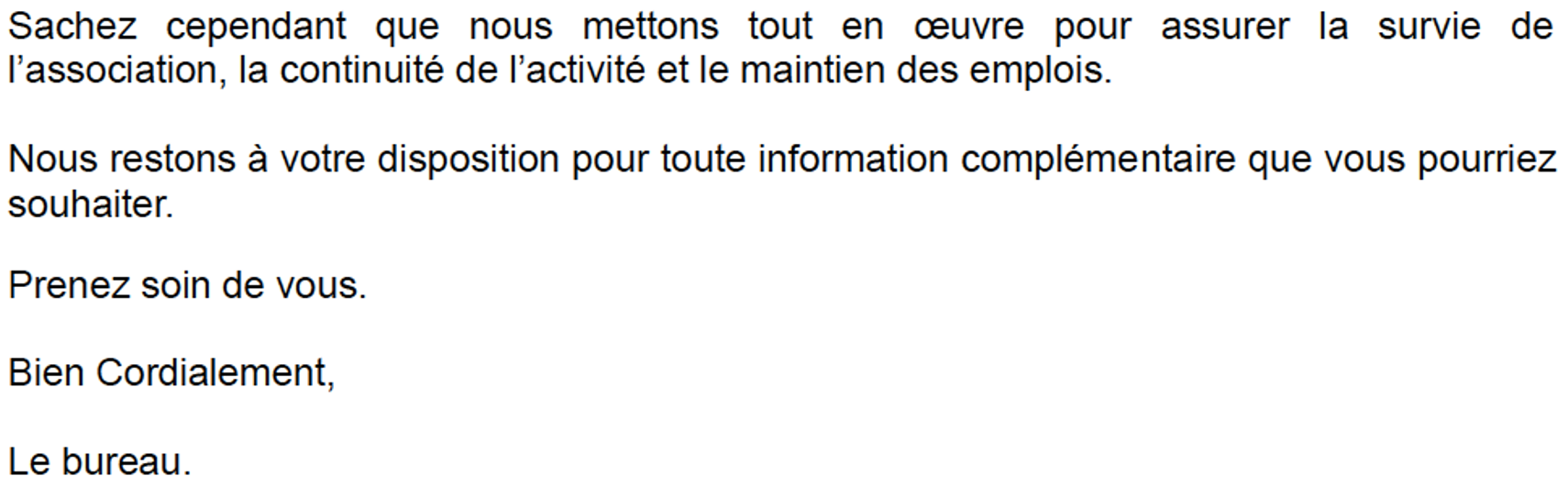 Sachez cependant que nous mettons tout en œuvre pour assurer la survie de l'association, la continuité de l'activité et le maintien des emplois.

Nous restons à votre disposition pour toute information complémentaire que vous pourriez souhaiter.

Prenez soin de vous.

Bien Cordialement,

Le bureau.